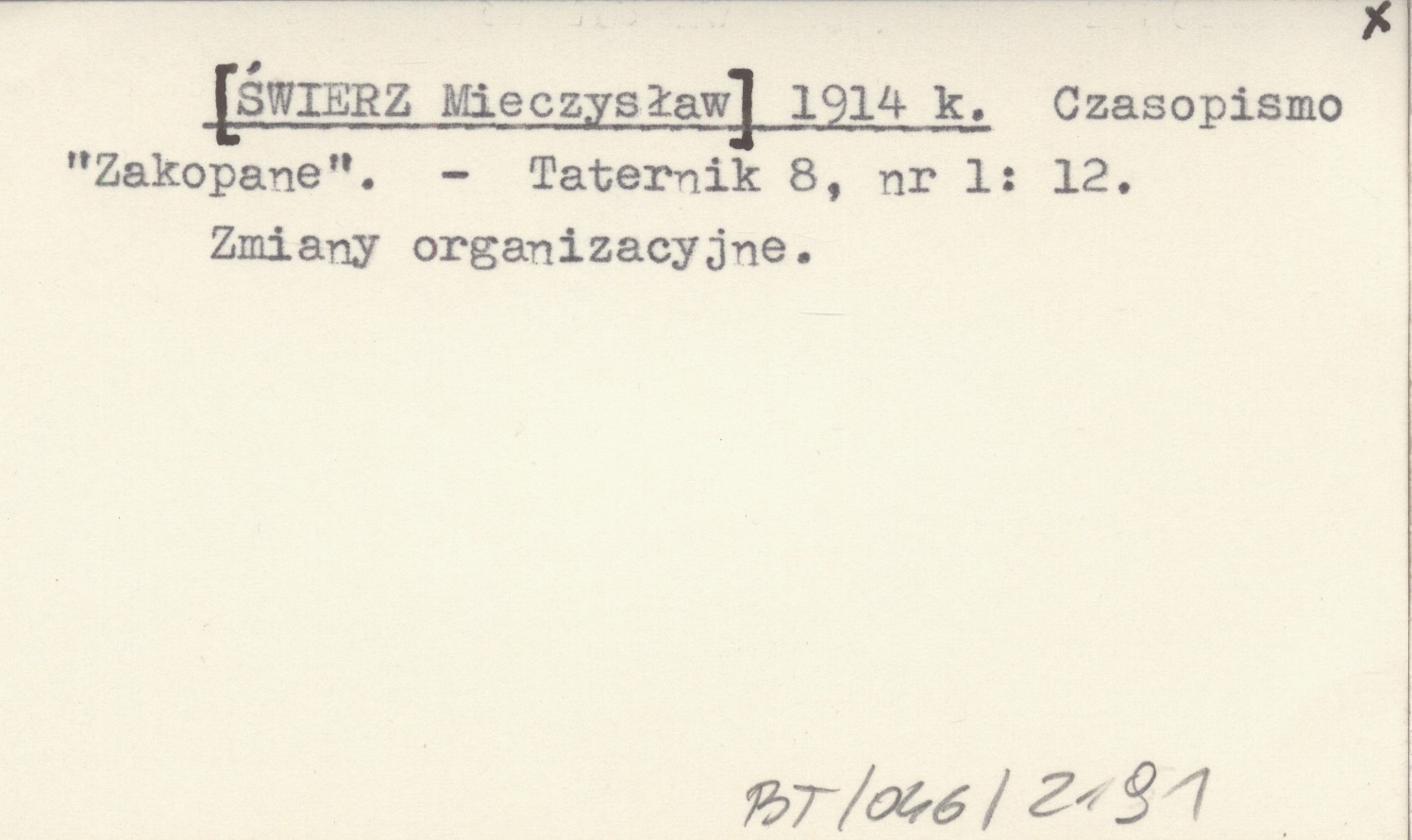 x

[ŚWIERZ Mieczysław] 1914 k. Czasopismo "Zakopane". - Taternik 8, nr 1: 12.

Zmiany organizacyjne.

BT/046/2191